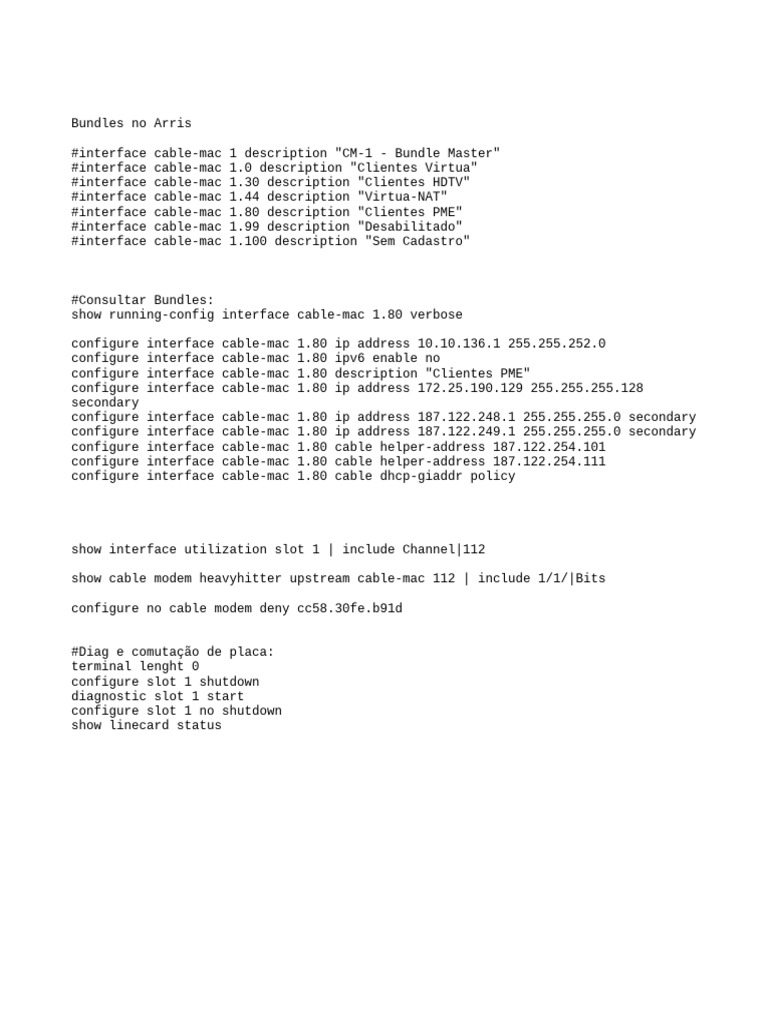 Bundles no Arris

#interface cable-mac 1 description "CM-1 - Bundle Master"
#interface cable-mac 1.0 description "Clientes Virtua"
#interface cable-mac 1.30 description "Clientes HDTV"
#interface cable-mac 1.44 description "Virtua-NAT"
#interface cable-mac 1.80 description "Clientes PME"
#interface cable-mac 1.99 description "Desabilitado"
#interface cable-mac 1.100 description "Sem Cadastro"

#Consultar Bundles:
show running-config interface cable-mac 1.80 verbose

configure interface cable-mac 1.80 ip address 10.10.136.1 255.255.252.0
configure interface cable-mac 1.80 ipv6 enable no
configure interface cable-mac 1.80 description "Clientes PME"
configure interface cable-mac 1.80 ip address 172.25.190.129 255.255.255.128 secondary
configure interface cable-mac 1.80 ip address 187.122.248.1 255.255.255.0 secondary
configure interface cable-mac 1.80 ip address 187.122.249.1 255.255.255.0 secondary
configure interface cable-mac 1.80 cable helper-address 187.122.254.101
configure interface cable-mac 1.80 cable helper-address 187.122.254.111
configure interface cable-mac 1.80 cable dhcp-giaddr policy

show interface utilization slot 1 | include Channel|112

show cable modem heavyhitter upstream cable-mac 112 | include 1/1/|Bits

configure no cable modem deny cc58.30fe.b91d

#Diag e comutação de placa:
terminal lenght 0
configure slot 1 shutdown
diagnostic slot 1 start
configure slot 1 no shutdown
show linecard status